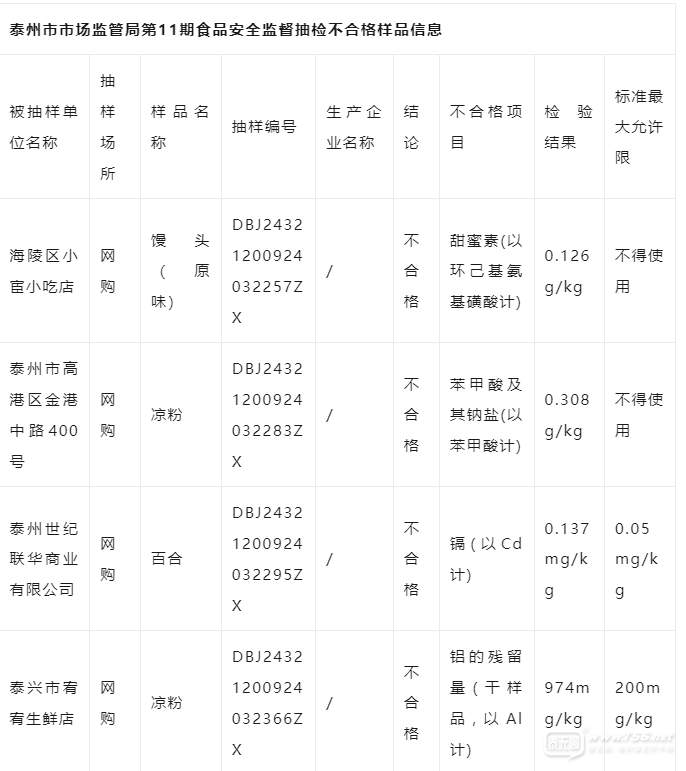 泰州市市场监管局第11期食品安全监督抽检不合格样品信息

| 被抽样单位名称 | 抽样场所 | 样品名称 | 抽样编号 | 生产企业名称 | 结论 | 不合格项目 | 检验结果 | 标准最大允许限 |
|---|---|---|---|---|---|---|---|---|
| 海陵区小宦小吃店 | 网购 | 馒头（原味） | DBJ24321200924032257ZX | / | 不合格 | 甜蜜素(以环己基氨基磺酸计) | 0.126g/kg | 不得使用 |
| 泰州市高港区金港中路400号 | 网购 | 凉粉 | DBJ24321200924032283ZX | / | 不合格 | 苯甲酸及其钠盐(以苯甲酸计) | 0.308g/kg | 不得使用 |
| 泰州世纪联华商业有限公司 | 网购 | 百合 | DBJ24321200924032295ZX | / | 不合格 | 镉（以Cd计) | 0.137mg/kg | 0.05mg/kg |
| 泰兴市宥宥生鲜店 | 网购 | 凉粉 | DBJ24321200924032366ZX | / | 不合格 | 铝的残留量（干样品，以Al计) | 974mg/kg | 200mg/kg |